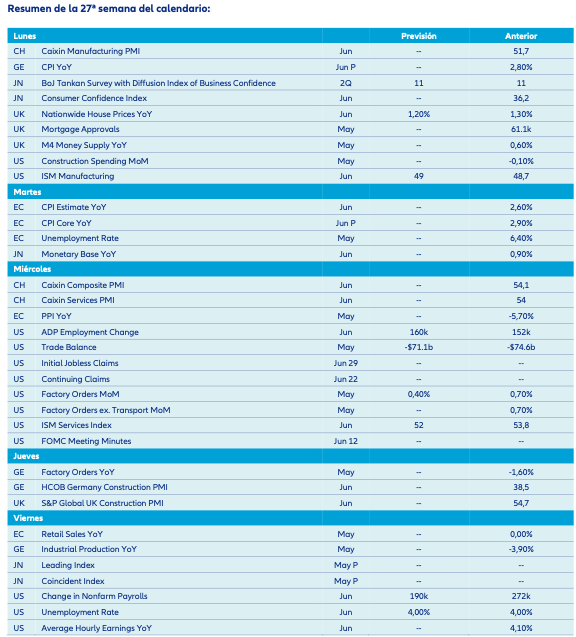 Resumen de la 27ª semana del calendario:

| Lunes | | | Previsión | Anterior |
|---|---|---|---|---|
| CH | Caixin Manufacturing PMI | Jun | -- | 51,7 |
| GE | CPI YoY | Jun P | -- | 2,80% |
| JN | BoJ Tankan Survey with Diffusion Index of Business Confidence | 2Q | 11 | 11 |
| JN | Consumer Confidence Index | Jun | -- | 36,2 |
| UK | Nationwide House Prices YoY | Jun | 1,20% | 1,30% |
| UK | Mortgage Approvals | May | -- | 61.1k |
| UK | M4 Money Supply YoY | May | -- | 0,60% |
| US | Construction Spending MoM | May | -- | -0,10% |
| US | ISM Manufacturing | Jun | 49 | 48,7 |
| Martes | | | | |
| EC | CPI Estimate YoY | Jun | -- | 2,60% |
| EC | CPI Core YoY | Jun P | -- | 2,90% |
| EC | Unemployment Rate | May | -- | 6,40% |
| JN | Monetary Base YoY | Jun | -- | 0,90% |
| Miércoles | | | | |
| CH | Caixin Composite PMI | Jun | -- | 54,1 |
| CH | Caixin Services PMI | Jun | -- | 54 |
| EC | PPI YoY | May | -- | -5,70% |
| US | ADP Employment Change | Jun | 160k | 152k |
| US | Trade Balance | May | -$71.1b | -$74.6b |
| US | Initial Jobless Claims | Jun 29 | -- | -- |
| US | Continuing Claims | Jun 22 | -- | -- |
| US | Factory Orders MoM | May | 0,40% | 0,70% |
| US | Factory Orders ex. Transport MoM | May | -- | 0,70% |
| US | ISM Services Index | Jun | 52 | 53,8 |
| US | FOMC Meeting Minutes | Jun 12 | -- | -- |
| Jueves | | | | |
| GE | Factory Orders YoY | May | -- | -1,60% |
| GE | HCOB Germany Construction PMI | Jun | -- | 38,5 |
| UK | S&P Global UK Construction PMI | Jun | -- | 54,7 |
| Viernes | | | | |
| EC | Retail Sales YoY | May | -- | 0,00% |
| GE | Industrial Production YoY | May | -- | -3,90% |
| JN | Leading Index | May P | -- | -- |
| JN | Coincident Index | May P | -- | -- |
| US | Change in Nonfarm Payrolls | Jun | 190k | 272k |
| US | Unemployment Rate | Jun | 4,00% | 4,00% |
| US | Average Hourly Earnings YoY | Jun | -- | 4,10% |